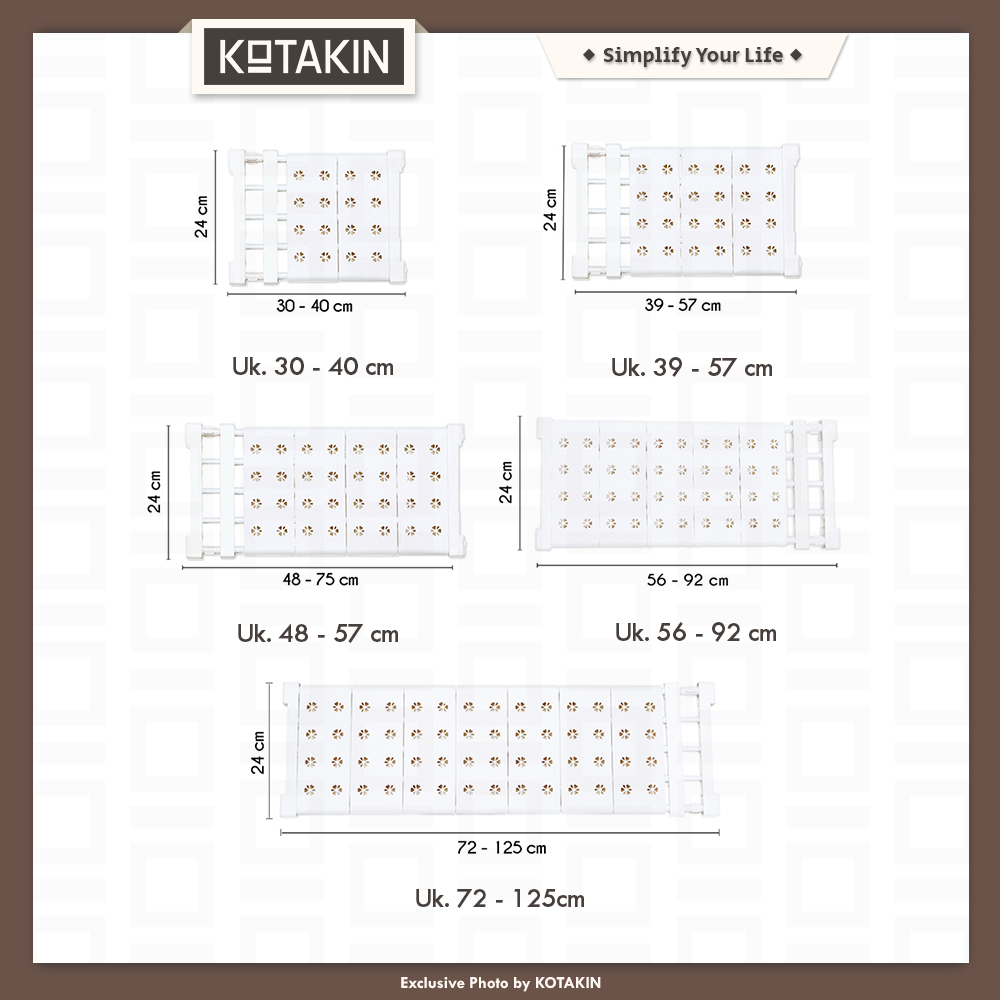 KOTAKIN

◆ Simplify Your Life ◆

24 cm

30 - 40 cm

Uk. 30 - 40 cm

24 cm

39 - 57 cm

Uk. 39 - 57 cm

24 cm

48 - 75 cm

Uk. 48 - 57 cm

24 cm

56 - 92 cm

Uk. 56 - 92 cm

24 cm

72 - 125 cm

Uk. 72 - 125cm

Exclusive Photo by KOTAKIN